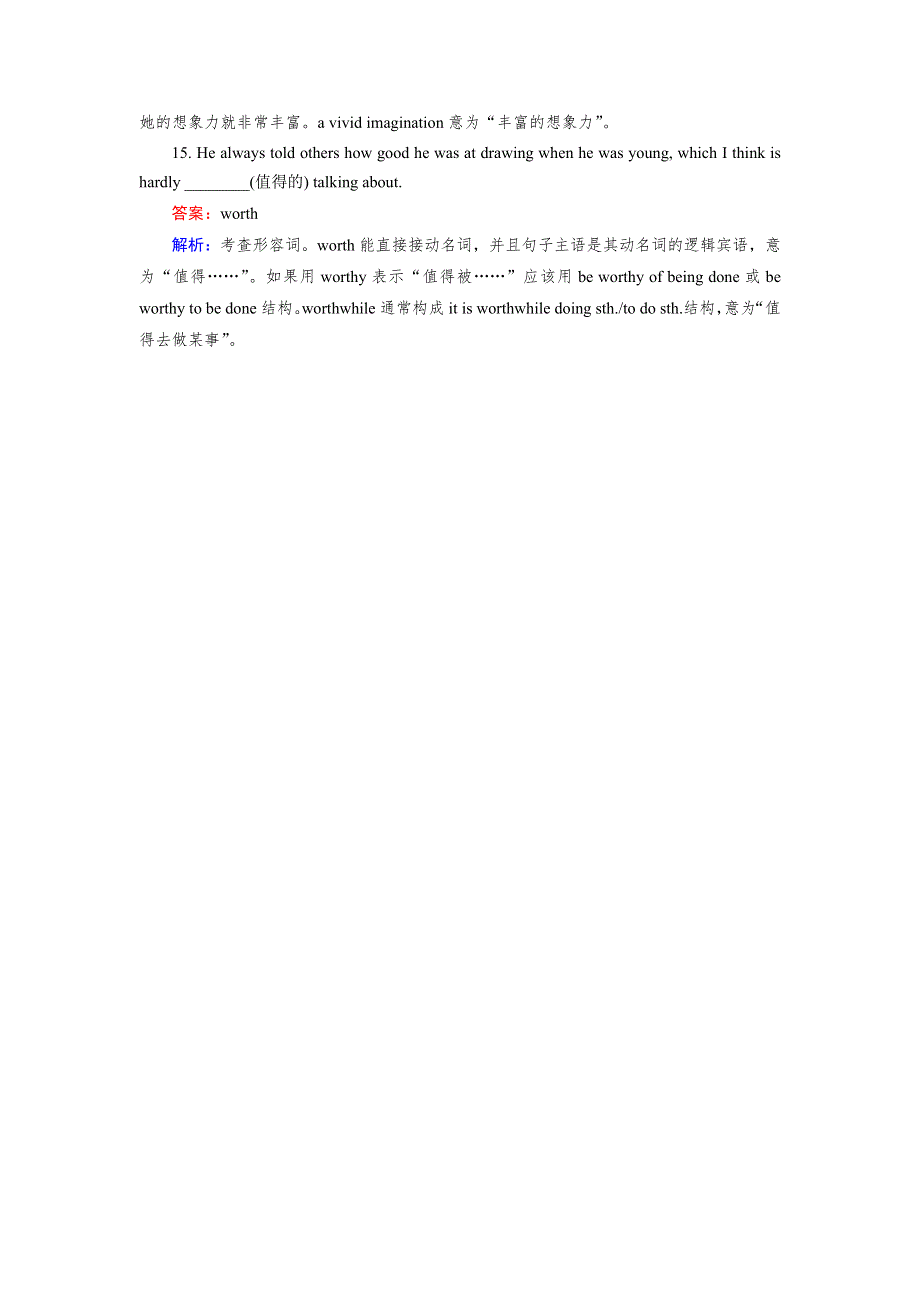 她的想象力就非常丰富。a vivid imagination 意为“丰富的想象力”。

15. He always told others how good he was at drawing when he was young, which I think is hardly ________(值得的) talking about.

答案：worth

解析：考查形容词。worth 能直接接动名词，并且句子主语是其动名词的逻辑宾语，意为“值得……”。如果用 worthy 表示“值得被……”应该用 be worthy of being done 或 be worthy to be done 结构。worthwhile 通常构成 it is worthwhile doing sth./to do sth.结构，意为“值得去做某事”。